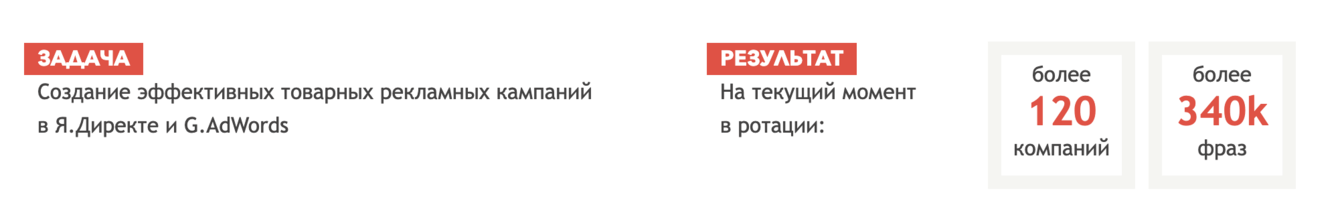 ЗАДАЧА
Создание эффективных товарных рекламных кампаний в Я.Директе и G.AdWords

РЕЗУЛЬТАТ
На текущий момент в ротации:

более
120
компаний

более
340k
фраз